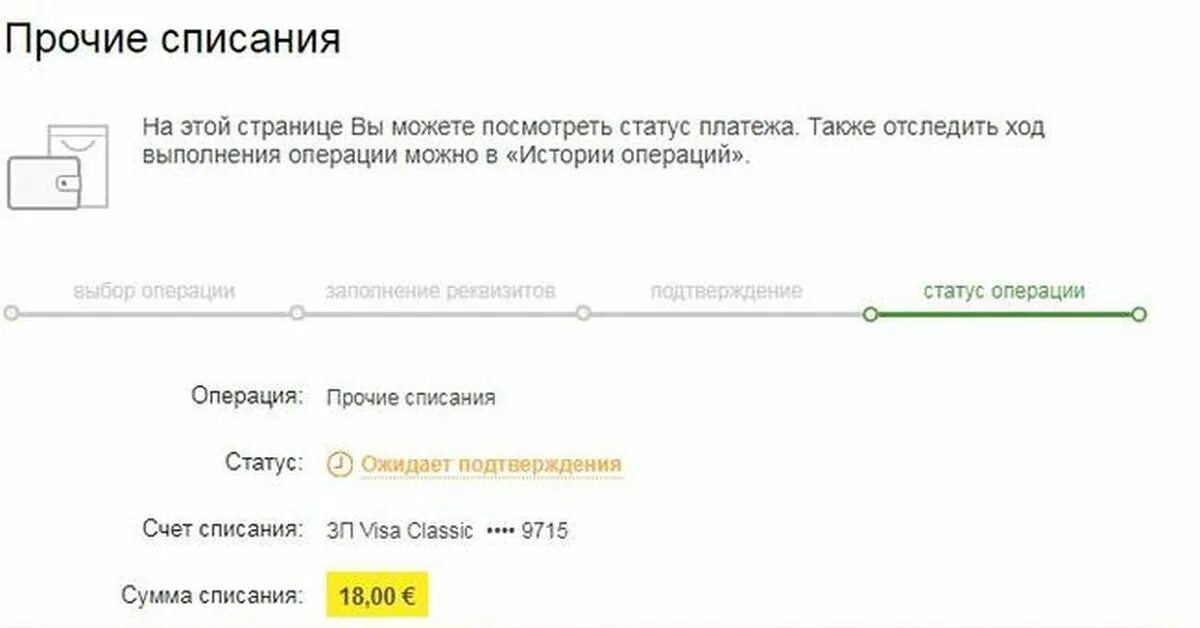 Прочие списания

На этой странице Вы можете посмотреть статус платежа. Также отследить ход выполнения операции можно в «Истории операций».

выбор операции
заполнение реквизитов
подтверждение
статус операции

Операция: Прочие списания

Статус: Ожидает подтверждения

Счет списания: ЗП Visa Classic •••• 9715

Сумма списания: 18,00 €